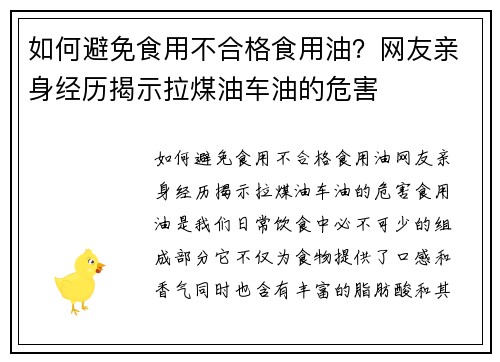 如何避免食用不合格食用油？网友亲身经历揭示拉煤油车油的危害

如何避免食用不合格食用油网友亲身经历揭示拉煤油车油的危害食用油是我们日常饮食中必不可少的组成部分它不仅为食物提供了口感和香气同时也含有丰富的脂肪酸和其